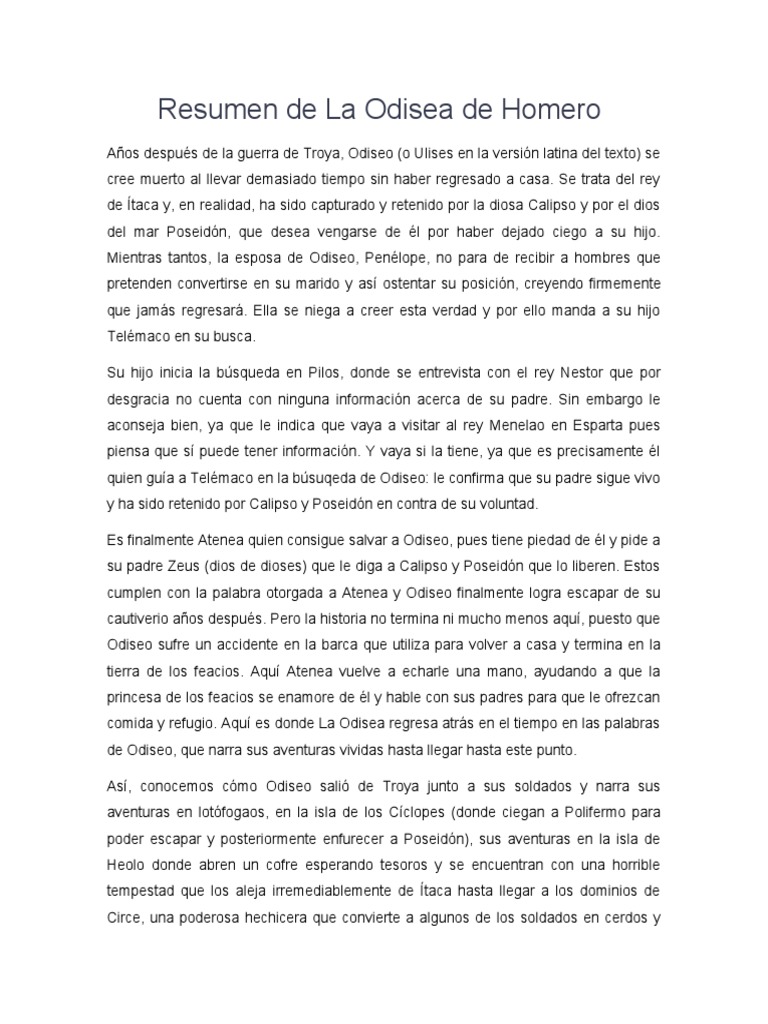 Resumen de La Odisea de Homero

Años después de la guerra de Troya, Odiseo (o Ulises en la versión latina del texto) se cree muerto al llevar demasiado tiempo sin haber regresado a casa. Se trata del rey de Ítaca y, en realidad, ha sido capturado y retenido por la diosa Calipso y por el dios del mar Poseidón, que desea vengarse de él por haber dejado ciego a su hijo. Mientras tantos, la esposa de Odiseo, Penélope, no para de recibir a hombres que pretenden convertirse en su marido y así ostentar su posición, creyendo firmemente que jamás regresará. Ella se niega a creer esta verdad y por ello manda a su hijo Telémaco en su busca.

Su hijo inicia la búsqueda en Pilos, donde se entrevista con el rey Nestor que por desgracia no cuenta con ninguna información acerca de su padre. Sin embargo le aconseja bien, ya que le indica que vaya a visitar al rey Menelao en Esparta pues piensa que sí puede tener información. Y vaya si la tiene, ya que es precisamente él quien guía a Telémaco en la búsuqeda de Odiseo: le confirma que su padre sigue vivo y ha sido retenido por Calipso y Poseidón en contra de su voluntad.

Es finalmente Atenea quien consigue salvar a Odiseo, pues tiene piedad de él y pide a su padre Zeus (dios de dioses) que le diga a Calipso y Poseidón que lo liberen. Estos cumplen con la palabra otorgada a Atenea y Odiseo finalmente logra escapar de su cautiverio años después. Pero la historia no termina ni mucho menos aquí, puesto que Odiseo sufre un accidente en la barca que utiliza para volver a casa y termina en la tierra de los feacios. Aquí Atenea vuelve a echarle una mano, ayudando a que la princesa de los feacios se enamore de él y hable con sus padres para que le ofrezcan comida y refugio. Aquí es donde La Odisea regresa atrás en el tiempo en las palabras de Odiseo, que narra sus aventuras vividas hasta llegar hasta este punto.

Así, conocemos cómo Odiseo salió de Troya junto a sus soldados y narra sus aventuras en lotófogaos, en la isla de los Cíclopes (donde ciegan a Polifermo para poder escapar y posteriormente enfurecer a Poseidón), sus aventuras en la isla de Heolo donde abren un cofre esperando tesoros y se encuentran con una horrible tempestad que los aleja irremediablemente de Ítaca hasta llegar a los dominios de Circe, una poderosa hechicera que convierte a algunos de los soldados en cerdos y